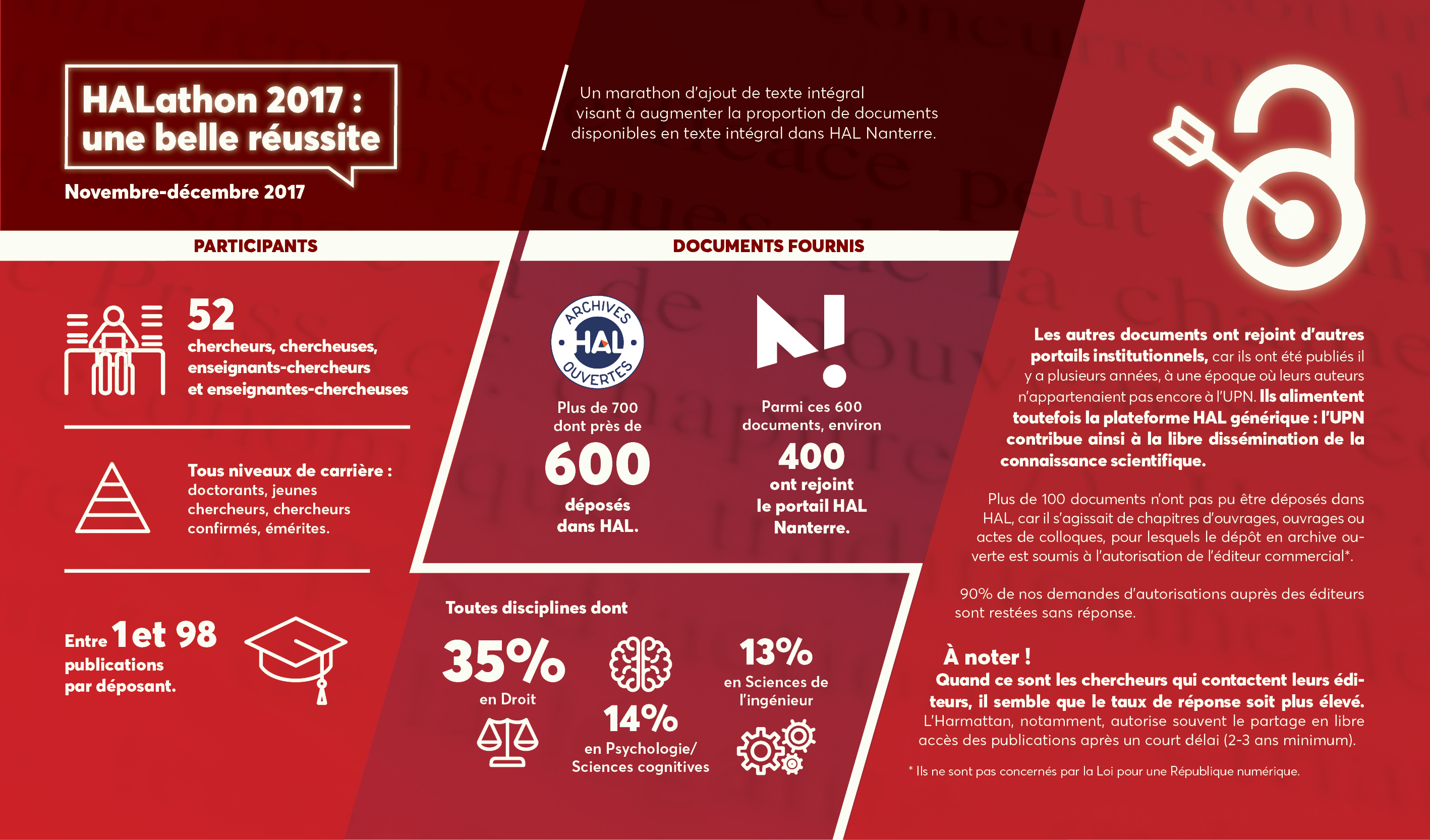 HALathon 2017 : une belle réussite

Novembre-décembre 2017

Un marathon d'ajout de texte intégral visant à augmenter la proportion de documents disponibles en texte intégral dans HAL Nanterre.

PARTICIPANTS

52
chercheurs, chercheuses, enseignants-chercheurs et enseignantes-chercheuses

Tous niveaux de carrière : doctorants, jeunes chercheurs, chercheurs confirmés, émérites.

Entre 1 et 98 publications par déposant.

DOCUMENTS FOURNIS

ARCHIVES HAL OUVERTES

Plus de 700 dont près de
600
déposés dans HAL.

Parmi ces 600 documents, environ
400
ont rejoint le portail HAL Nanterre.

Toutes disciplines dont

35%
en Droit

14%
en Psychologie/ Sciences cognitives

13%
en Sciences de l'ingénieur

Les autres documents ont rejoint d'autres portails institutionnels, car ils ont été publiés il y a plusieurs années, à une époque où leurs auteurs n'appartenaient pas encore à l'UPN. Ils alimentent toutefois la plateforme HAL générique : l'UPN contribue ainsi à la libre dissémination de la connaissance scientifique.

Plus de 100 documents n'ont pas pu être déposés dans HAL, car il s'agissait de chapitres d'ouvrages, ouvrages ou actes de colloques, pour lesquels le dépôt en archive ouverte est soumis à l'autorisation de l'éditeur commercial*.

90% de nos demandes d'autorisations auprès des éditeurs sont restées sans réponse.

À noter !
Quand ce sont les chercheurs qui contactent leurs éditeurs, il semble que le taux de réponse soit plus élevé. L'Harmattan, notamment, autorise souvent le partage en libre accès des publications après un court délai (2-3 ans minimum).

* Ils ne sont pas concernés par la Loi pour une République numérique.